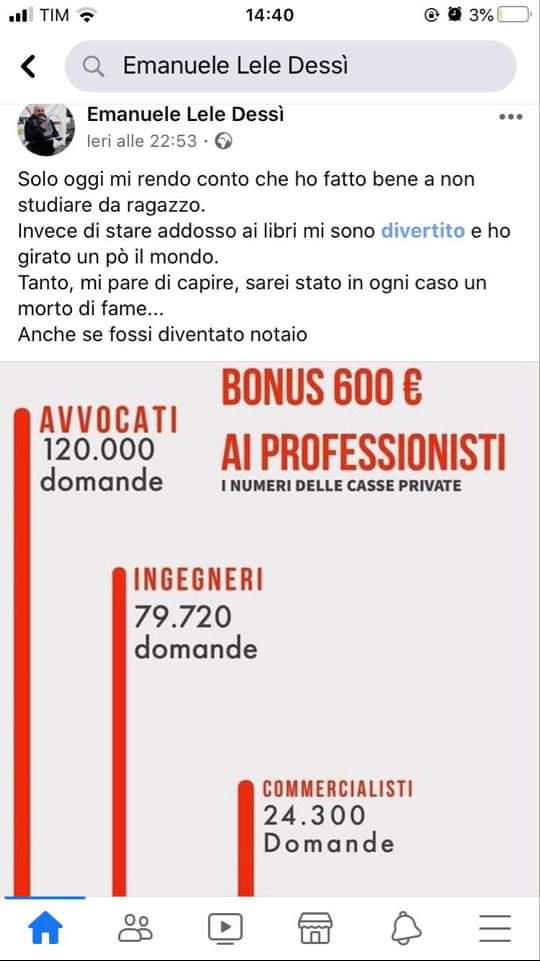 TIM 14:40 3%

Emanuele Lele Dessì

Emanuele Lele Dessì
Ieri alle 22:53 ·

Solo oggi mi rendo conto che ho fatto bene a non studiare da ragazzo.
Invece di stare addosso ai libri mi sono divertito e ho girato un pò il mondo.
Tanto, mi pare di capire, sarei stato in ogni caso un morto di fame...
Anche se fossi diventato notaio

BONUS 600 €
AI PROFESSIONISTI
I NUMERI DELLE CASSE PRIVATE

AVVOCATI
120.000
domande

INGEGNERI
79.720
domande

COMMERCIALISTI
24.300
Domande